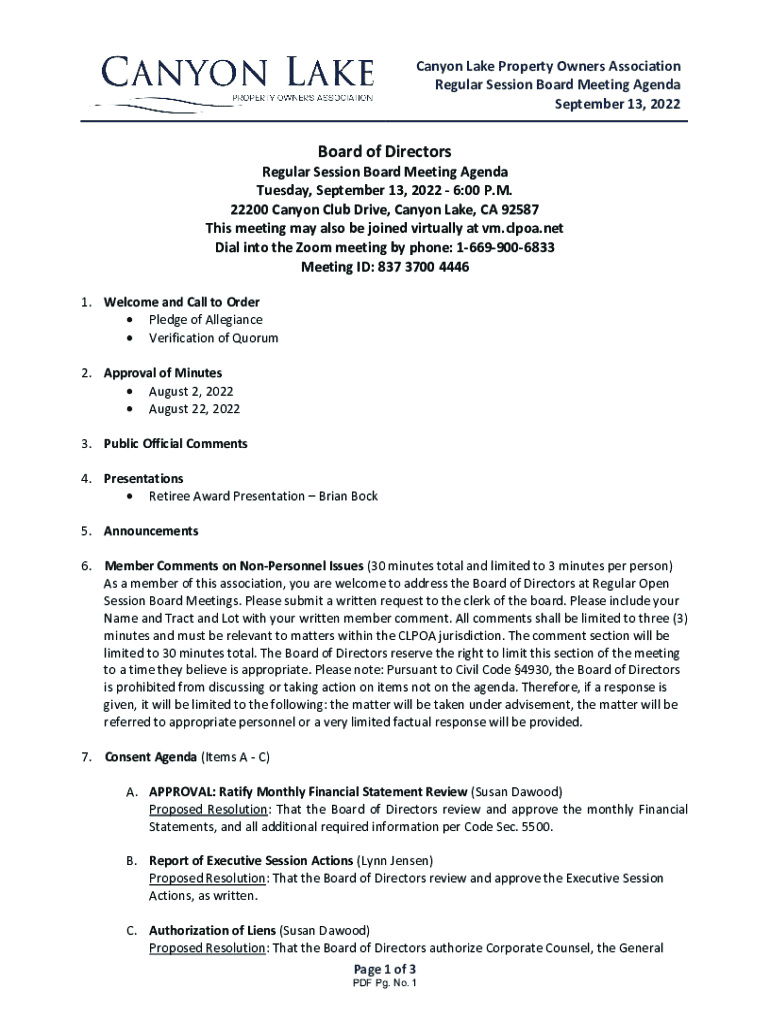 CANYON LAKE
PROPERTY OWNERS ASSOCIATION

Canyon Lake Property Owners Association
Regular Session Board Meeting Agenda
September 13, 2022

Board of Directors
Regular Session Board Meeting Agenda
Tuesday, September 13, 2022 - 6:00 P.M.
22200 Canyon Club Drive, Canyon Lake, CA 92587
This meeting may also be joined virtually at vm.clpoa.net
Dial into the Zoom meeting by phone: 1-669-900-6833
Meeting ID: 837 3700 4446

1. Welcome and Call to Order
• Pledge of Allegiance
• Verification of Quorum

2. Approval of Minutes
• August 2, 2022
• August 22, 2022

3. Public Official Comments

4. Presentations
• Retiree Award Presentation – Brian Bock

5. Announcements

6. Member Comments on Non-Personnel Issues (30 minutes total and limited to 3 minutes per person)
As a member of this association, you are welcome to address the Board of Directors at Regular Open Session Board Meetings. Please submit a written request to the clerk of the board. Please include your Name and Tract and Lot with your written member comment. All comments shall be limited to three (3) minutes and must be relevant to matters within the CLPOA jurisdiction. The comment section will be limited to 30 minutes total. The Board of Directors reserve the right to limit this section of the meeting to a time they believe is appropriate. Please note: Pursuant to Civil Code §4930, the Board of Directors is prohibited from discussing or taking action on items not on the agenda. Therefore, if a response is given, it will be limited to the following: the matter will be taken under advisement, the matter will be referred to appropriate personnel or a very limited factual response will be provided.

7. Consent Agenda (Items A - C)

A. APPROVAL: Ratify Monthly Financial Statement Review (Susan Dawood)
Proposed Resolution: That the Board of Directors review and approve the monthly Financial Statements, and all additional required information per Code Sec. 5500.

B. Report of Executive Session Actions (Lynn Jensen)
Proposed Resolution: That the Board of Directors review and approve the Executive Session Actions, as written.

C. Authorization of Liens (Susan Dawood)
Proposed Resolution: That the Board of Directors authorize Corporate Counsel, the General

Page 1 of 3
PDF Pg. No. 1